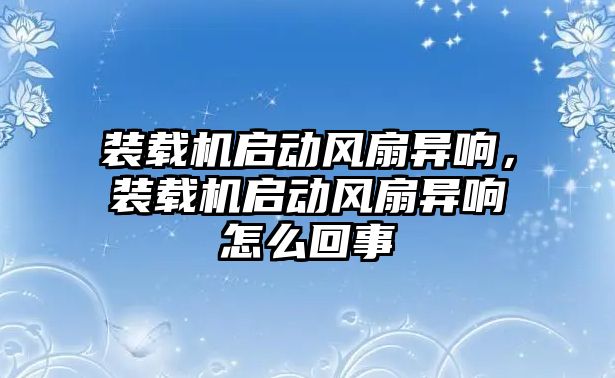 装载机启动风扇异响，装载机启动风扇异响怎么回事